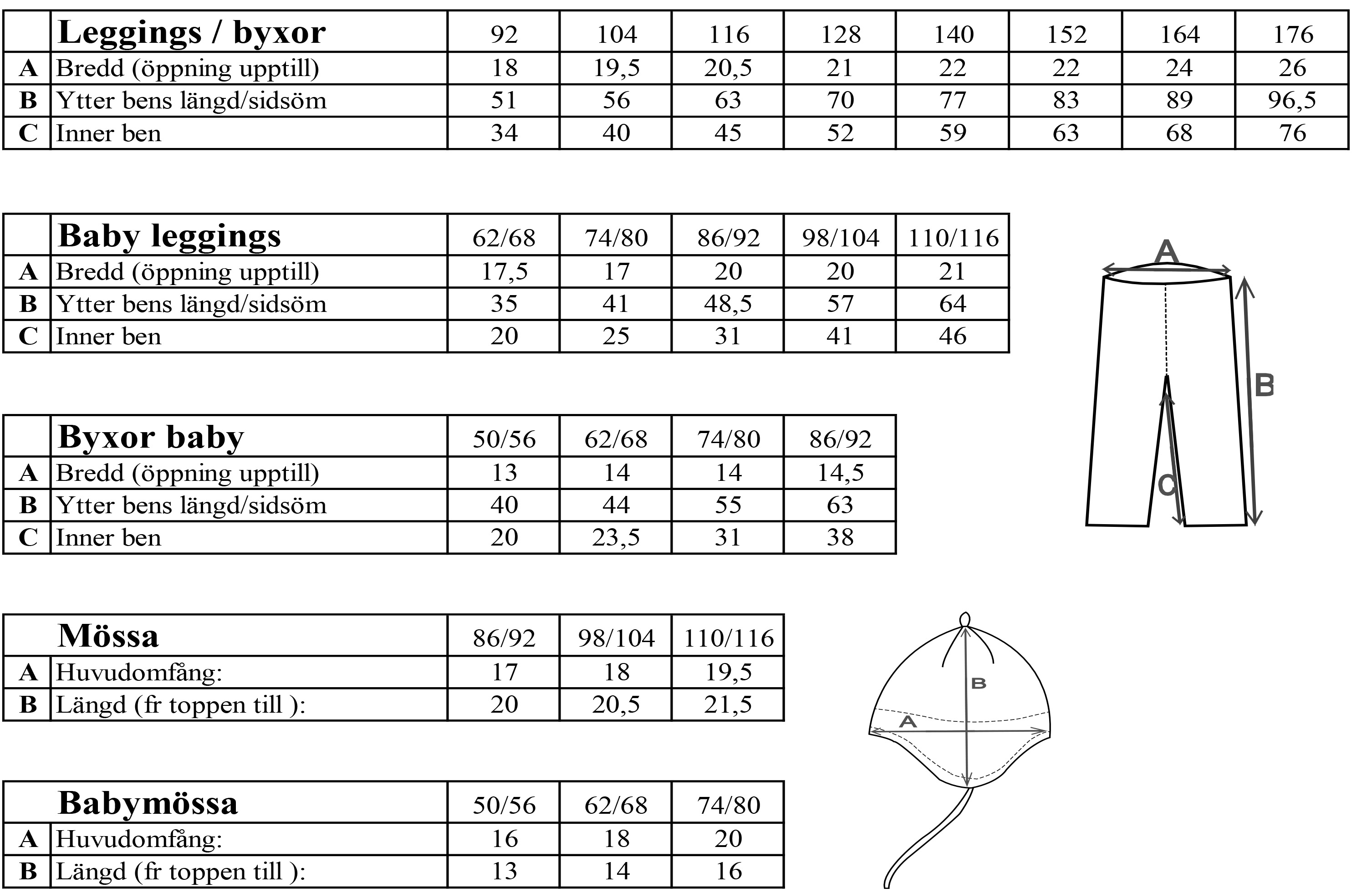 | | Leggings / byxor | 92 | 104 | 116 | 128 | 140 | 152 | 164 | 176 |
|---|---|---|---|---|---|---|---|---|---|
| A | Bredd (öppning upptill) | 18 | 19,5 | 20,5 | 21 | 22 | 22 | 24 | 26 |
| B | Ytter bens längd/sidsöm | 51 | 56 | 63 | 70 | 77 | 83 | 89 | 96,5 |
| C | Inner ben | 34 | 40 | 45 | 52 | 59 | 63 | 68 | 76 |

| | Baby leggings | 62/68 | 74/80 | 86/92 | 98/104 | 110/116 |
|---|---|---|---|---|---|---|
| A | Bredd (öppning upptill) | 17,5 | 17 | 20 | 20 | 21 |
| B | Ytter bens längd/sidsöm | 35 | 41 | 48,5 | 57 | 64 |
| C | Inner ben | 20 | 25 | 31 | 41 | 46 |

A
B
C

| | Byxor baby | 50/56 | 62/68 | 74/80 | 86/92 |
|---|---|---|---|---|---|
| A | Bredd (öppning upptill) | 13 | 14 | 14 | 14,5 |
| B | Ytter bens längd/sidsöm | 40 | 44 | 55 | 63 |
| C | Inner ben | 20 | 23,5 | 31 | 38 |

| | Mössa | 86/92 | 98/104 | 110/116 |
|---|---|---|---|---|
| A | Huvudomfång: | 17 | 18 | 19,5 |
| B | Längd (fr toppen till ): | 20 | 20,5 | 21,5 |

B
A

| | Babymössa | 50/56 | 62/68 | 74/80 |
|---|---|---|---|---|
| A | Huvudomfång: | 16 | 18 | 20 |
| B | Längd (fr toppen till ): | 13 | 14 | 16 |